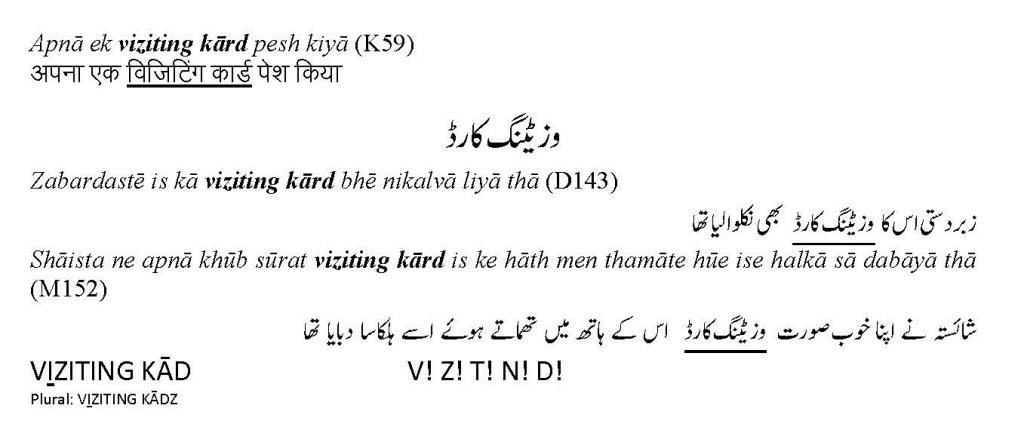 Apnā ek viziting kārd pesh kiyā (K59)
अपना एक विजिटिंग कार्ड पेश किया

وزیٹنگ کارڈ

Zabardastē is kā viziting kārd bhē nikalvā liyā thā (D143)

زبردستی اس کا وزیٹنگ کارڈ بھی نکلوالیا تھا

Shāista ne apnā khūb sūrat viziting kārd is ke hāth men thamāte hūe ise halkā sā dabāyā thā (M152)

شائستہ نے اپنا خوب صورت وزیٹنگ کارڈ اس کے ہاتھ میں تھماتے ہوئے اسے ہلکا سا دبایا تھا

VIZITING KĀD V! Z! T! N! D!
Plural: VIZITING KĀDZ